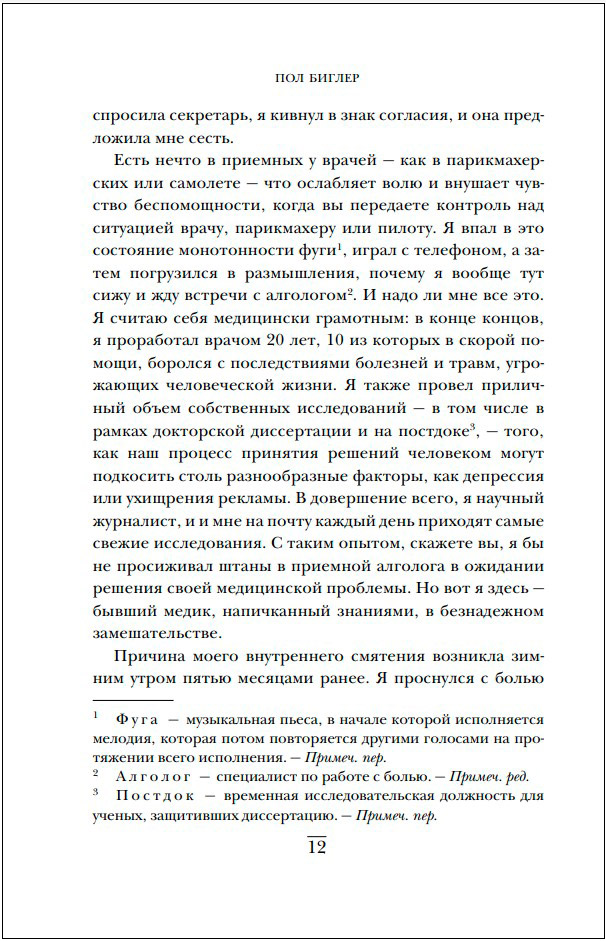 ПОЛ БИГЛЕР

спросила секретарь, я кивнул в знак согласия, и она предложила мне сесть.

Есть нечто в приемных у врачей — как в парикмахерских или самолете — что ослабляет волю и внушает чувство беспомощности, когда вы передаете контроль над ситуацией врачу, парикмахеру или пилоту. Я впал в это состояние монотонности фуги$^1$, играл с телефоном, а затем погрузился в размышления, почему я вообще тут сижу и жду встречи с алгологом$^2$. И надо ли мне все это. Я считаю себя медицински грамотным: в конце концов, я проработал врачом 20 лет, 10 из которых в скорой помощи, боролся с последствиями болезней и травм, угрожающих человеческой жизни. Я также провел приличный объем собственных исследований — в том числе в рамках докторской диссертации и на постдоке$^3$, — того, как наш процесс принятия решений человеком могут подкосить столь разнообразные факторы, как депрессия или ухищрения рекламы. В довершение всего, я научный журналист, и и мне на почту каждый день приходят самые свежие исследования. С таким опытом, скажете вы, я бы не просиживал штаны в приемной алголога в ожидании решения своей медицинской проблемы. Но вот я здесь — бывший медик, напичканный знаниями, в безнадежном замешательстве.

Причина моего внутреннего смятения возникла зимним утром пятью месяцами ранее. Я проснулся с болью

$^1$ Фуга — музыкальная пьеса, в начале которой исполняется мелодия, которая потом повторяется другими голосами на протяжении всего исполнения. — Примеч. пер.
$^2$ Алголог — специалист по работе с болью. — Примеч. ред.
$^3$ Постдок — временная исследовательская должность для ученых, защитивших диссертацию. — Примеч. пер.

12